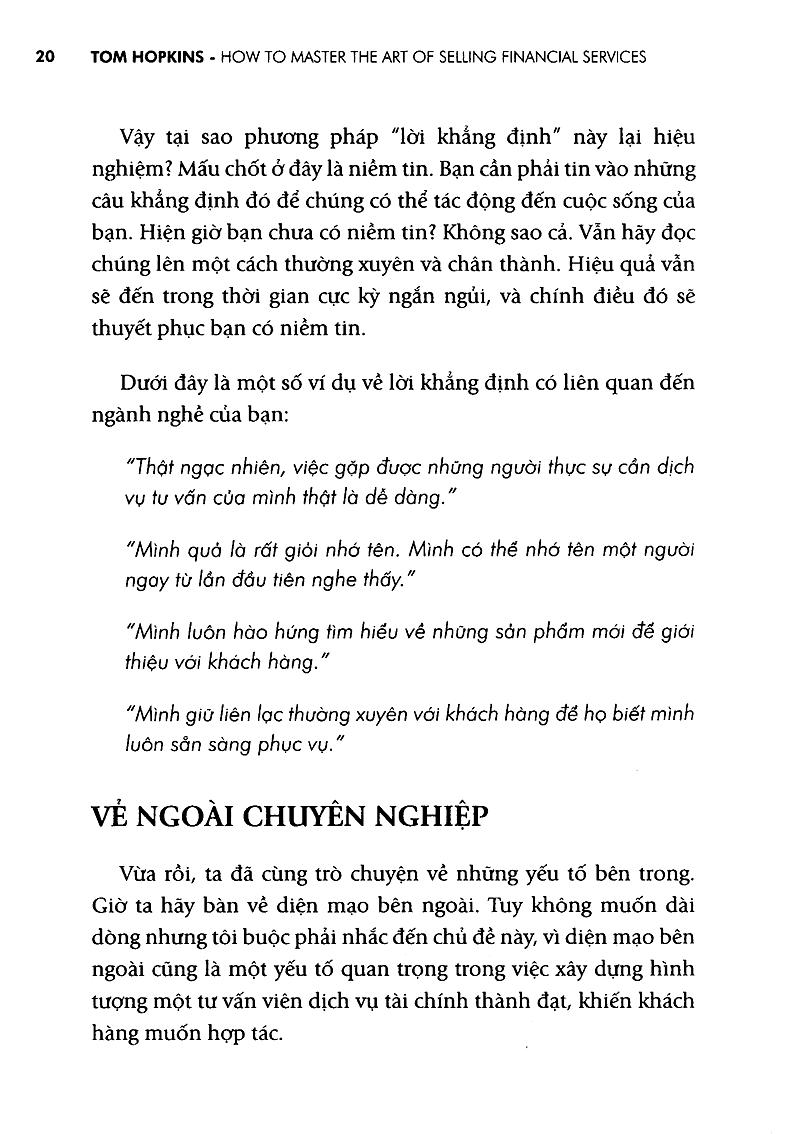 20 TOM HOPKINS - HOW TO MASTER THE ART OF SELLING FINANCIAL SERVICES

Vậy tại sao phương pháp "lời khẳng định" này lại hiệu nghiệm? Mấu chốt ở đây là niềm tin. Bạn cần phải tin vào những câu khẳng định đó để chúng có thể tác động đến cuộc sống của bạn. Hiện giờ bạn chưa có niềm tin? Không sao cả. Vẫn hãy đọc chúng lên một cách thường xuyên và chân thành. Hiệu quả vẫn sẽ đến trong thời gian cực kỳ ngắn ngủi, và chính điều đó sẽ thuyết phục bạn có niềm tin.

Dưới đây là một số ví dụ về lời khẳng định có liên quan đến ngành nghề của bạn:

"Thật ngạc nhiên, việc gặp được những người thực sự cần dịch vụ tư vấn của mình thật là dễ dàng."

"Mình quả là rất giỏi nhớ tên. Mình có thể nhớ tên một người ngay từ lần đầu tiên nghe thấy."

"Mình luôn hào hứng tìm hiểu về những sản phẩm mới để giới thiệu với khách hàng."

"Mình giữ liên lạc thường xuyên với khách hàng để họ biết mình luôn sẵn sàng phục vụ."

VẺ NGOÀI CHUYÊN NGHIỆP

Vừa rồi, ta đã cùng trò chuyện về những yếu tố bên trong. Giờ ta hãy bàn về diện mạo bên ngoài. Tuy không muốn dài dòng nhưng tôi buộc phải nhắc đến chủ đề này, vì diện mạo bên ngoài cũng là một yếu tố quan trọng trong việc xây dựng hình tượng một tư vấn viên dịch vụ tài chính thành đạt, khiến khách hàng muốn hợp tác.